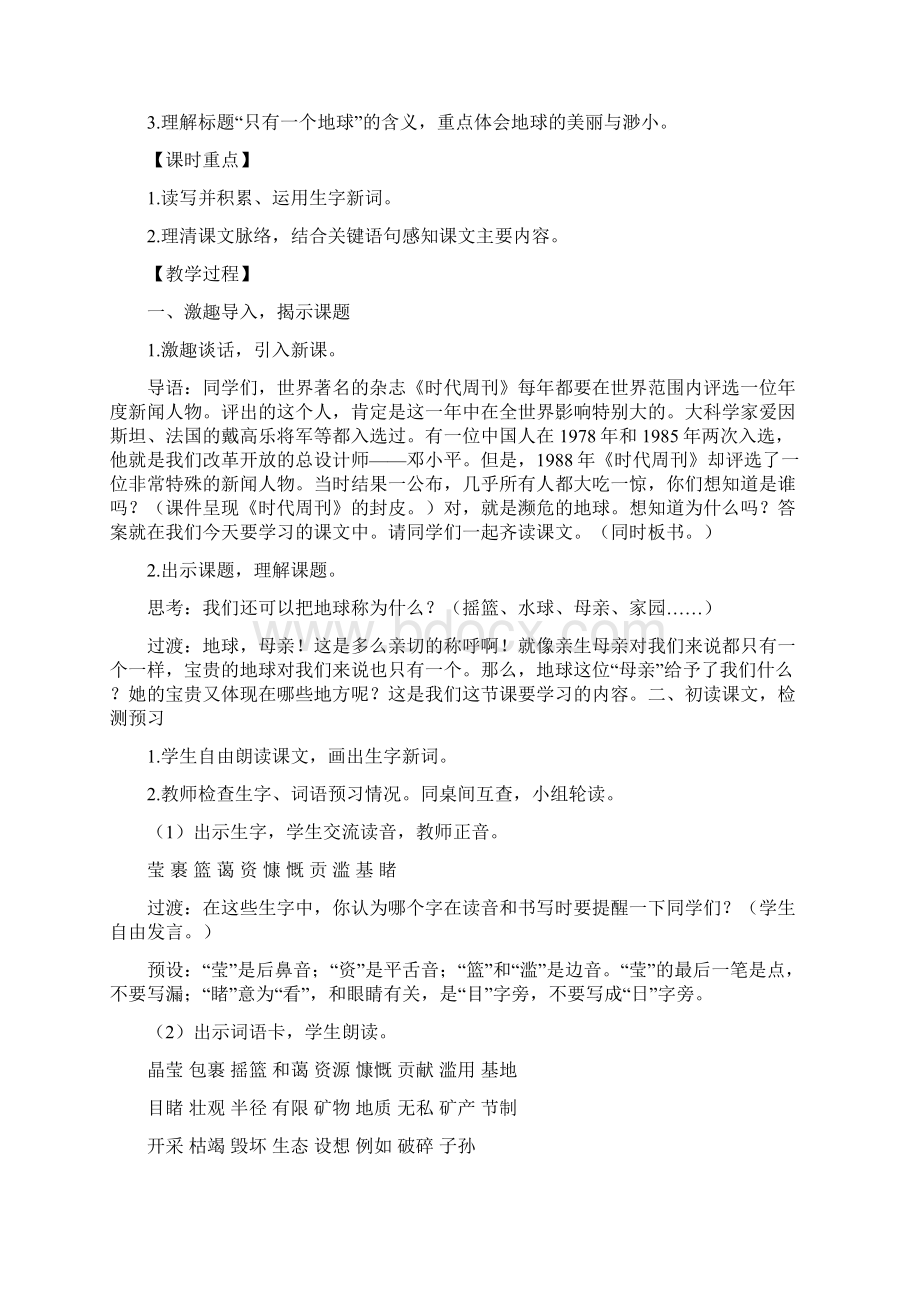 3.理解标题“只有一个地球”的含义，重点体会地球的美丽与渺小。

【课时重点】

1.读写并积累、运用生字新词。

2.理清课文脉络，结合关键语句感知课文主要内容。

【教学过程】

一、激趣导入，揭示课题

1.激趣谈话，引入新课。

导语：同学们，世界著名的杂志《时代周刊》每年都要在世界范围内评选一位年度新闻人物。评出的这个人，肯定是这一年中在全世界影响特别大的。大科学家爱因斯坦、法国的戴高乐将军等都入选过。有一位中国人在1978年和1985年两次入选，他就是我们改革开放的总设计师——邓小平。但是，1988年《时代周刊》却评选了一位非常特殊的新闻人物。当时结果一公布，几乎所有人都大吃一惊，你们想知道是谁吗？（课件呈现《时代周刊》的封皮。）对，就是濒危的地球。想知道为什么吗？答案就在我们今天要学习的课文中。请同学们一起齐读课文。（同时板书。）

2.出示课题，理解课题。

思考：我们还可以把地球称为什么？（摇篮、水球、母亲、家园……）

过渡：地球，母亲！这是多么亲切的称呼啊！就像亲生母亲对我们来说都只有一个一样，宝贵的地球对我们来说也只有一个。那么，地球这位“母亲”给予了我们什么？她的宝贵又体现在哪些地方呢？这是我们这节课要学习的内容。二、初读课文，检测预习

1.学生自由朗读课文，画出生字新词。

2.教师检查生字、词语预习情况。同桌间互查，小组轮读。

（1）出示生字，学生交流读音，教师正音。

莹 裹 篮 蔼 资 慷 慨 贡 滥 基 睹

过渡：在这些生字中，你认为哪个字在读音和书写时要提醒一下同学们？（学生自由发言。）

预设：“莹”是后鼻音；“资”是平舌音；“篮”和“滥”是边音。“莹”的最后一笔是点，不要写漏；“睹”意为“看”，和眼睛有关，是“目”字旁，不要写成“日”字旁。

（2）出示词语卡，学生朗读。

晶莹 包裹 摇篮 和蔼 资源 慷慨 贡献 滥用 基地

目睹 壮观 半径 有限 矿物 地质 无私 矿产 节制

开采 枯竭 毁坏 生态 设想 例如 破碎 子孙